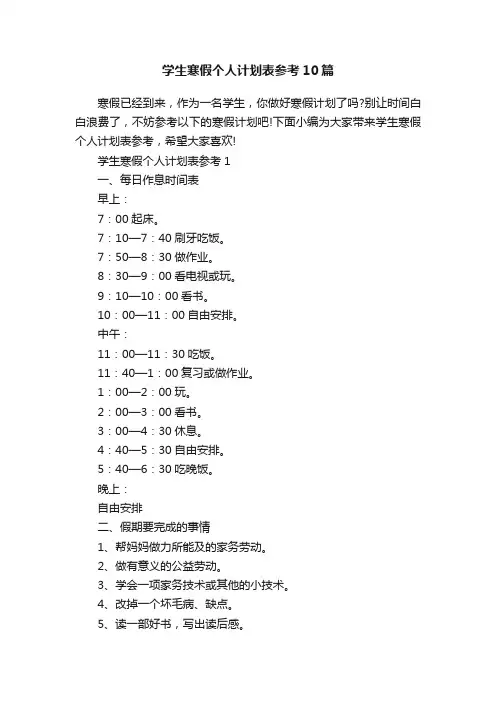 学生寒假个人计划表参考10篇

寒假已经到来，作为一名学生，你做好寒假计划了吗?别让时间白白浪费了，不妨参考以下的寒假计划吧!下面小编为大家带来学生寒假个人计划表参考，希望大家喜欢!

学生寒假个人计划表参考1

一、每日作息时间表

早上：

7：00起床。

7：10—7：40刷牙吃饭。

7：50—8：30做作业。

8：30—9：00看电视或玩。

9：10—10：00看书。

10：00—11：00自由安排。

中午：

11：00—11：30吃饭。

11：40—1：00复习或做作业。

1：00—2：00玩。

2：00—3：00看书。

3：00—4：30休息。

4：40—5：30自由安排。

5：40—6：30吃晚饭。

晚上：

自由安排

二、假期要完成的事情

1、帮妈妈做力所能及的家务劳动。

2、做有意义的公益劳动。

3、学会一项家务技术或其他的小技术。

4、改掉一个坏毛病、缺点。

5、读一部好书，写出读后感。